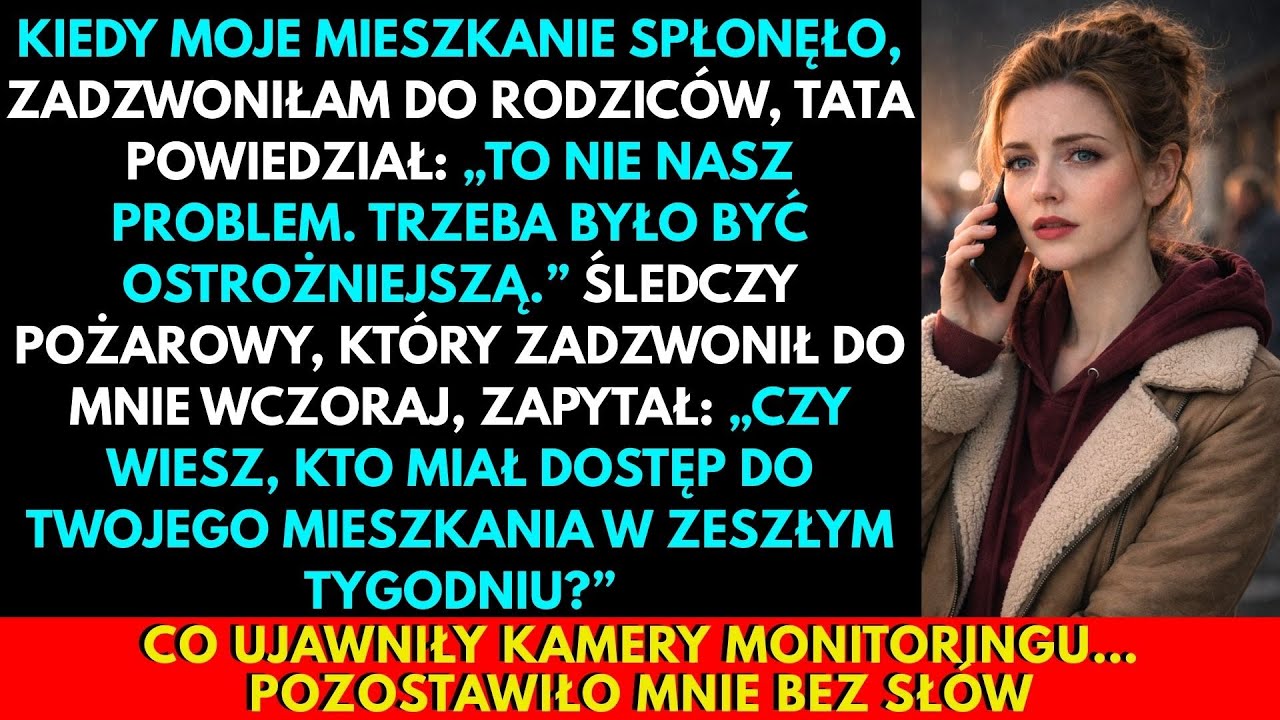 KIEDY MOJE MIESZKANIE SPŁONĘŁO, ZADZWONIŁAM DO RODZICÓW, TATA POWIEDZIAŁ: „TO NIE NASZ PROBLEM. TRZEBA BYŁO BYĆ OSTROŻNIEJSZĄ.” ŚLEDCZY POŻAROWY, KTÓRY ZADZWONIŁ DO MNIE WCZORAJ, ZAPYTAŁ: „CZY WIESZ, KTO MIAŁ DOSTĘP DO TWOJEGO MIESZKANIA W ZESZŁYM TYGODNIU?”

CO UJAWNIŁY KAMERY MONITORINGU... POZOSTAWIŁO MNIE BEZ SŁÓW